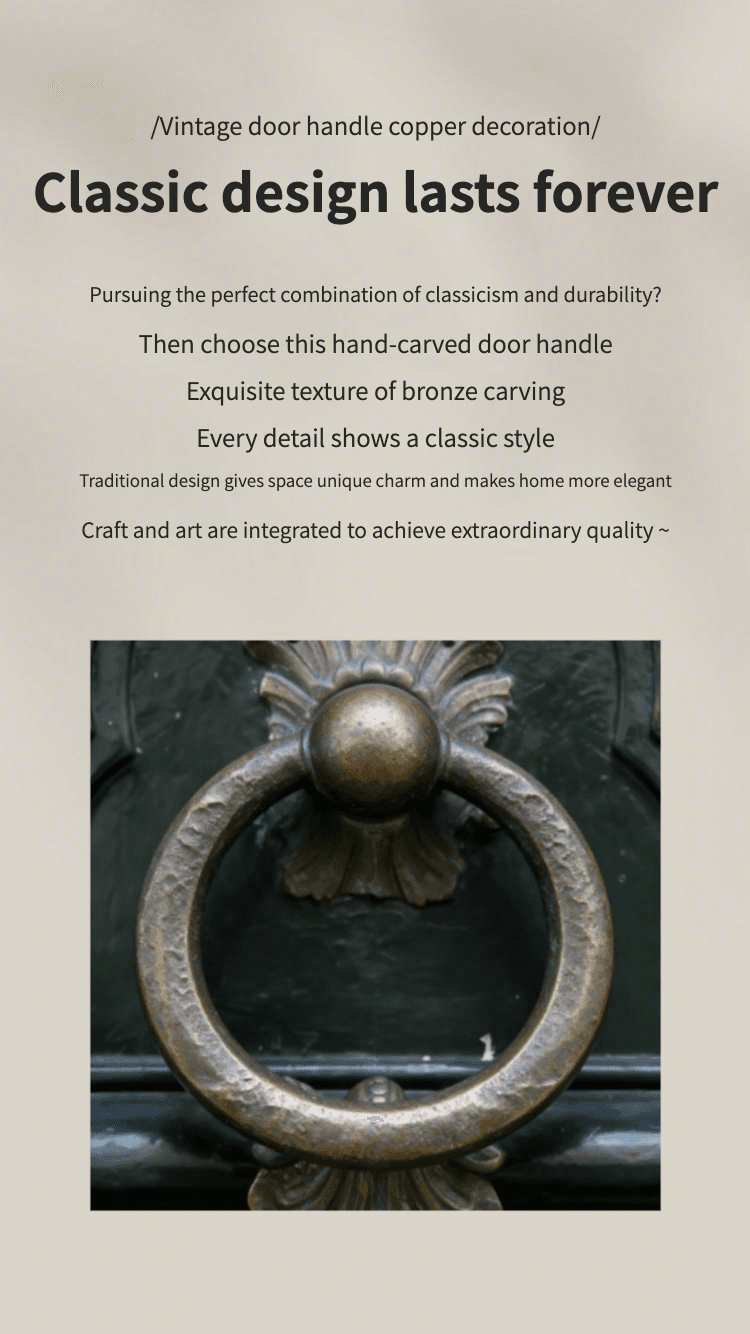 /Vintage door handle copper decoration/

Classic design lasts forever

Pursuing the perfect combination of classicism and durability?

Then choose this hand-carved door handle

Exquisite texture of bronze carving

Every detail shows a classic style

Traditional design gives space unique charm and makes home more elegant

Craft and art are integrated to achieve extraordinary quality ~